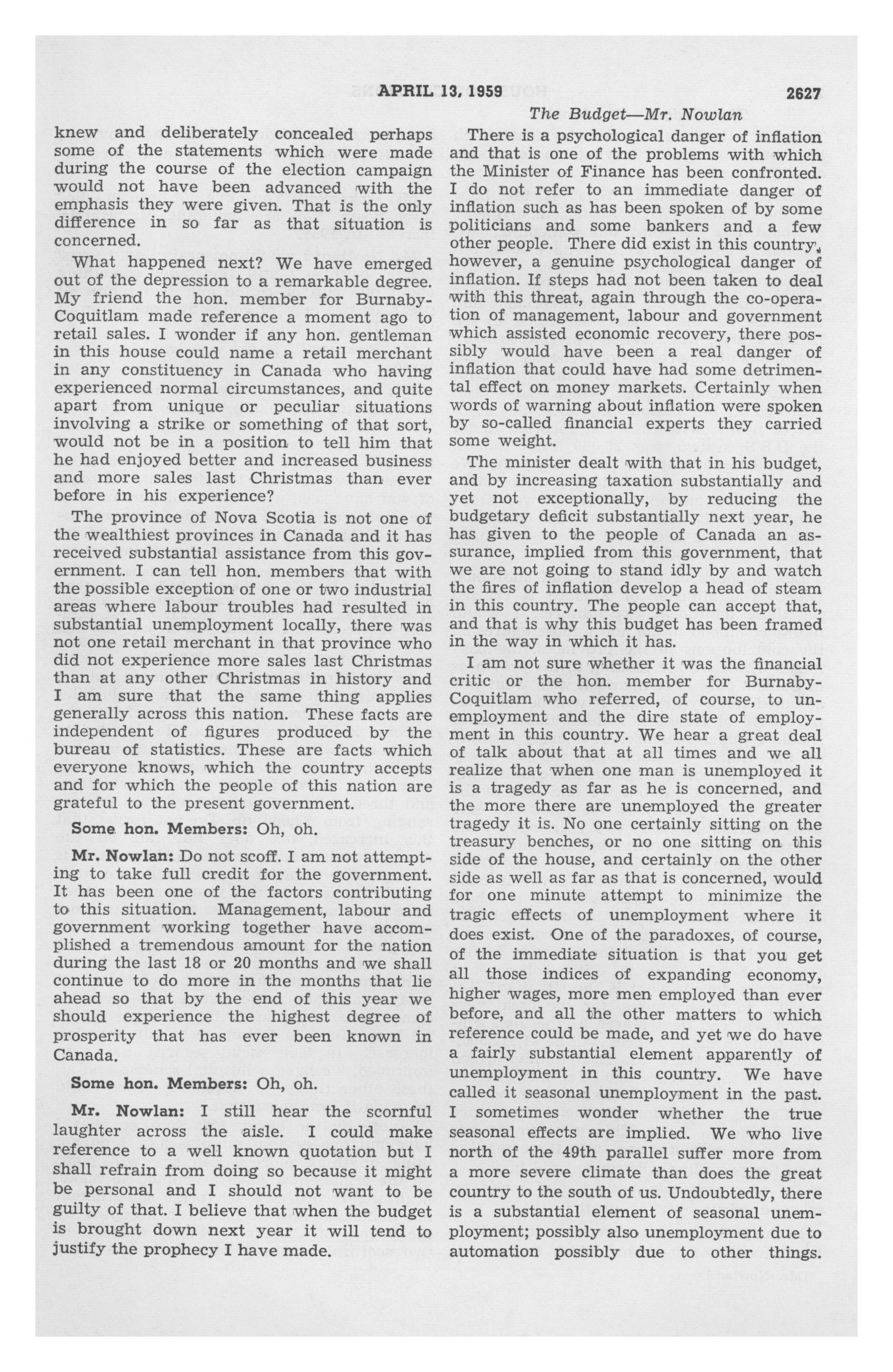 APRIL 13, 1959 2627

The Budget—Mr. Nowlan

knew and deliberately concealed perhaps some of the statements which were made during the course of the election campaign would not have been advanced with the emphasis they were given. That is the only difference in so far as that situation is concerned.

What happened next? We have emerged out of the depression to a remarkable degree. My friend the hon. member for Burnaby-Coquitlam made reference a moment ago to retail sales. I wonder if any hon. gentleman in this house could name a retail merchant in any constituency in Canada who having experienced normal circumstances, and quite apart from unique or peculiar situations involving a strike or something of that sort, would not be in a position to tell him that he had enjoyed better and increased business and more sales last Christmas than ever before in his experience?

The province of Nova Scotia is not one of the wealthiest provinces in Canada and it has received substantial assistance from this government. I can tell hon. members that with the possible exception of one or two industrial areas where labour troubles had resulted in substantial unemployment locally, there was not one retail merchant in that province who did not experience more sales last Christmas than at any other Christmas in history and I am sure that the same thing applies generally across this nation. These facts are independent of figures produced by the bureau of statistics. These are facts which everyone knows, which the country accepts and for which the people of this nation are grateful to the present government.

Some hon. Members: Oh, oh.

Mr. Nowlan: Do not scoff. I am not attempting to take full credit for the government. It has been one of the factors contributing to this situation. Management, labour and government working together have accomplished a tremendous amount for the nation during the last 18 or 20 months and we shall continue to do more in the months that lie ahead so that by the end of this year we should experience the highest degree of prosperity that has ever been known in Canada.

Some hon. Members: Oh, oh.

Mr. Nowlan: I still hear the scornful laughter across the aisle. I could make reference to a well known quotation but I shall refrain from doing so because it might be personal and I should not want to be guilty of that. I believe that when the budget is brought down next year it will tend to justify the prophecy I have made.

There is a psychological danger of inflation and that is one of the problems with which the Minister of Finance has been confronted. I do not refer to an immediate danger of inflation such as has been spoken of by some politicians and some bankers and a few other people. There did exist in this country, however, a genuine psychological danger of inflation. If steps had not been taken to deal with this threat, again through the co-operation of management, labour and government which assisted economic recovery, there possibly would have been a real danger of inflation that could have had some detrimental effect on money markets. Certainly when words of warning about inflation were spoken by so-called financial experts they carried some weight.

The minister dealt with that in his budget, and by increasing taxation substantially and yet not exceptionally, by reducing the budgetary deficit substantially next year, he has given to the people of Canada an assurance, implied from this government, that we are not going to stand idly by and watch the fires of inflation develop a head of steam in this country. The people can accept that, and that is why this budget has been framed in the way in which it has.

I am not sure whether it was the financial critic or the hon. member for Burnaby-Coquitlam who referred, of course, to unemployment and the dire state of employment in this country. We hear a great deal of talk about that at all times and we all realize that when one man is unemployed it is a tragedy as far as he is concerned, and the more there are unemployed the greater tragedy it is. No one certainly sitting on the treasury benches, or no one sitting on this side of the house, and certainly on the other side as well as far as that is concerned, would for one minute attempt to minimize the tragic effects of unemployment where it does exist. One of the paradoxes, of course, of the immediate situation is that you get all those indices of expanding economy, higher wages, more men employed than ever before, and all the other matters to which reference could be made, and yet we do have a fairly substantial element apparently of unemployment in this country. We have called it seasonal unemployment in the past. I sometimes wonder whether the true seasonal effects are implied. We who live north of the 49th parallel suffer more from a more severe climate than does the great country to the south of us. Undoubtedly, there is a substantial element of seasonal unemployment; possibly also unemployment due to automation possibly due to other things.